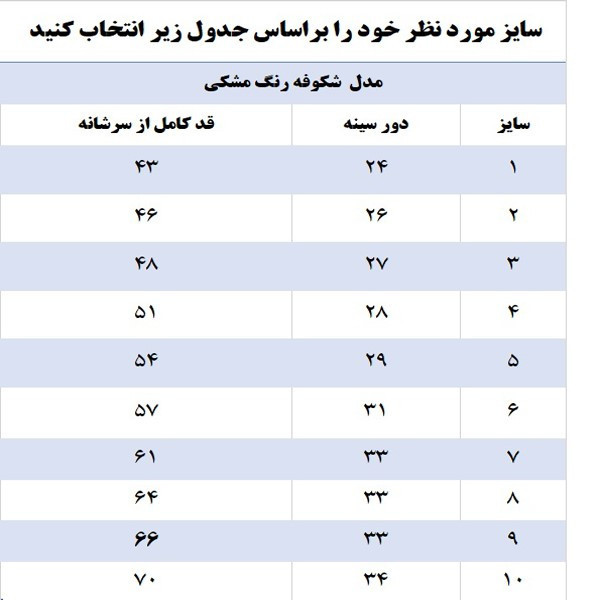 سایز مورد نظر خود را براساس جدول زیر انتخاب کنید

مدل شکوفه رنگ مشکی

| سایز | دور سینه | قد کامل از سرشانه |
|---|---|---|
| ۱ | ۲۴ | ۴۳ |
| ۲ | ۲۶ | ۴۶ |
| ۳ | ۲۷ | ۴۸ |
| ۴ | ۲۸ | ۵۱ |
| ۵ | ۲۹ | ۵۴ |
| ۶ | ۳۱ | ۵۷ |
| ۷ | ۳۳ | ۶۱ |
| ۸ | ۳۳ | ۶۴ |
| ۹ | ۳۳ | ۶۶ |
| ۱۰ | ۳۴ | ۷۰ |